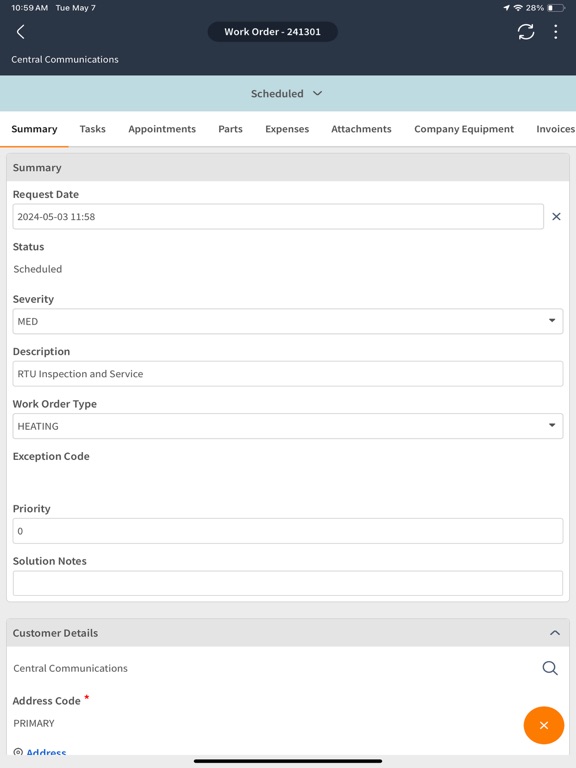 10:59 AM Tue May 7

28%

Work Order - 241301

Central Communications

Scheduled

Summary Tasks Appointments Parts Expenses Attachments Company Equipment Invoices

Summary

Request Date

2024-05-03 11:58

Status

Scheduled

Severity

MED

Description

RTU Inspection and Service

Work Order Type

HEATING

Exception Code

Priority

0

Solution Notes

Customer Details

Central Communications

Address Code *

PRIMARY

Address